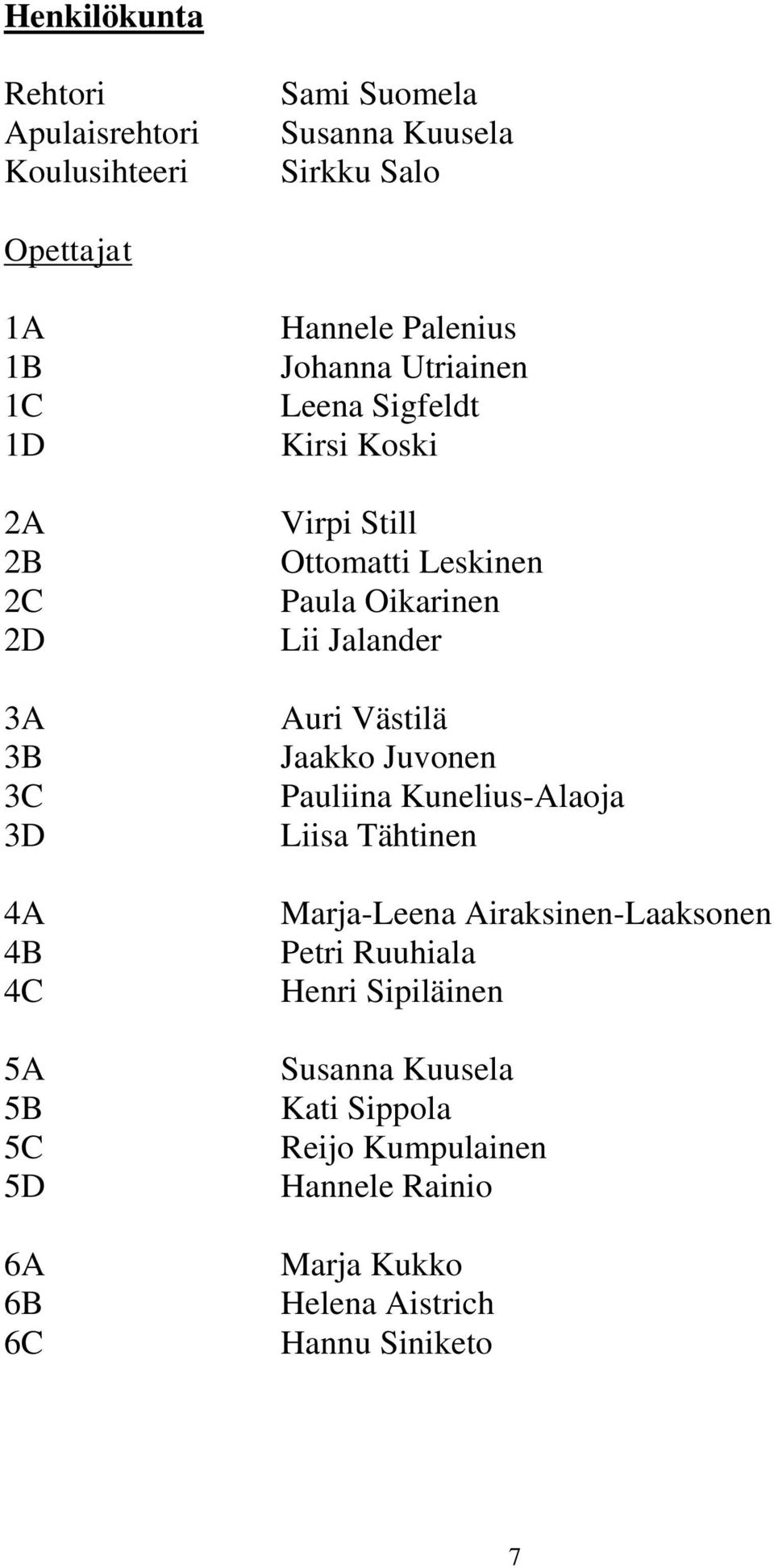 Henkilökunta

Rehtori Sami Suomela
Apulaisrehtori Susanna Kuusela
Koulusihteeri Sirkku Salo

Opettajat

1A Hannele Palenius
1B Johanna Utriainen
1C Leena Sigfeldt
1D Kirsi Koski

2A Virpi Still
2B Ottomatti Leskinen
2C Paula Oikarinen
2D Lii Jalander

3A Auri Västilä
3B Jaakko Juvonen
3C Pauliina Kunelius-Alaoja
3D Liisa Tähtinen

4A Marja-Leena Airaksinen-Laaksonen
4B Petri Ruuhiala
4C Henri Sipiläinen

5A Susanna Kuusela
5B Kati Sippola
5C Reijo Kumpulainen
5D Hannele Rainio

6A Marja Kukko
6B Helena Aistrich
6C Hannu Siniketo

7